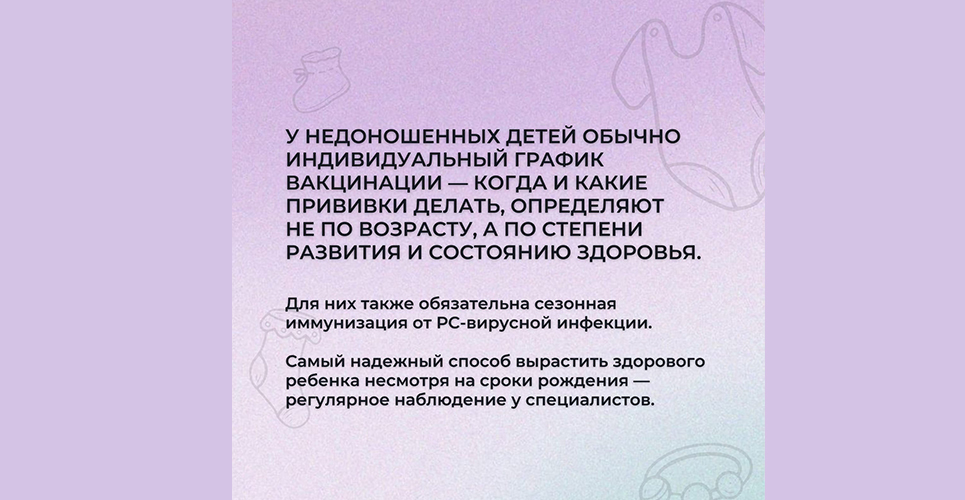 У НЕДОНОШЕННЫХ ДЕТЕЙ ОБЫЧНО ИНДИВИДУАЛЬНЫЙ ГРАФИК ВАКЦИНАЦИИ — КОГДА И КАКИЕ ПРИВИВКИ ДЕЛАТЬ, ОПРЕДЕЛЯЮТ НЕ ПО ВОЗРАСТУ, А ПО СТЕПЕНИ РАЗВИТИЯ И СОСТОЯНИЮ ЗДОРОВЬЯ.

Для них также обязательна сезонная иммунизация от РС-вирусной инфекции.

Самый надежный способ вырастить здорового ребенка несмотря на сроки рождения — регулярное наблюдение у специалистов.